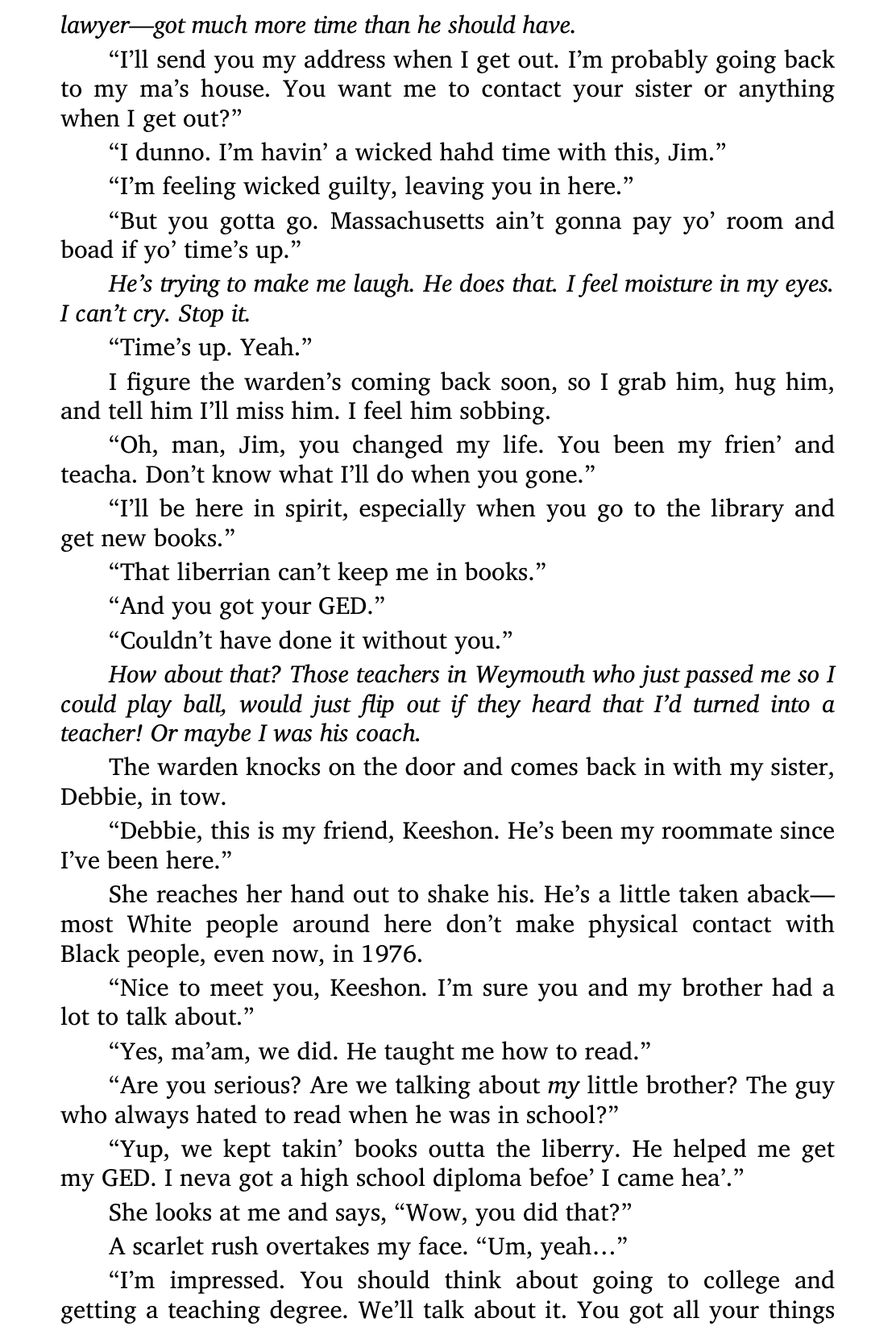 lawyer—got much more time than he should have.

“I’ll send you my address when I get out. I’m probably going back to my ma’s house. You want me to contact your sister or anything when I get out?”

“I dunno. I’m havin’ a wicked hahd time with this, Jim.”

“I’m feeling wicked guilty, leaving you in here.”

“But you gotta go. Massachusetts ain’t gonna pay yo’ room and boad if yo’ time’s up.”

He’s trying to make me laugh. He does that. I feel moisture in my eyes. I can’t cry. Stop it.

“Time’s up. Yeah.”

I figure the warden’s coming back soon, so I grab him, hug him, and tell him I’ll miss him. I feel him sobbing.

“Oh, man, Jim, you changed my life. You been my frien’ and teacha. Don’t know what I’ll do when you gone.”

“I’ll be here in spirit, especially when you go to the library and get new books.”

“That liberrian can’t keep me in books.”

“And you got your GED.”

“Couldn’t have done it without you.”

How about that? Those teachers in Weymouth who just passed me so I could play ball, would just flip out if they heard that I’d turned into a teacher! Or maybe I was his coach.

The warden knocks on the door and comes back in with my sister, Debbie, in tow.

“Debbie, this is my friend, Keeshon. He’s been my roommate since I’ve been here.”

She reaches her hand out to shake his. He’s a little taken aback—most White people around here don’t make physical contact with Black people, even now, in 1976.

“Nice to meet you, Keeshon. I’m sure you and my brother had a lot to talk about.”

“Yes, ma’am, we did. He taught me how to read.”

“Are you serious? Are we talking about my little brother? The guy who always hated to read when he was in school?”

“Yup, we kept takin’ books outta the liberry. He helped me get my GED. I neva got a high school diploma befoe’ I came hea’.”

She looks at me and says, “Wow, you did that?”

A scarlet rush overtakes my face. “Um, yeah…”

“I’m impressed. You should think about going to college and getting a teaching degree. We’ll talk about it. You got all your things